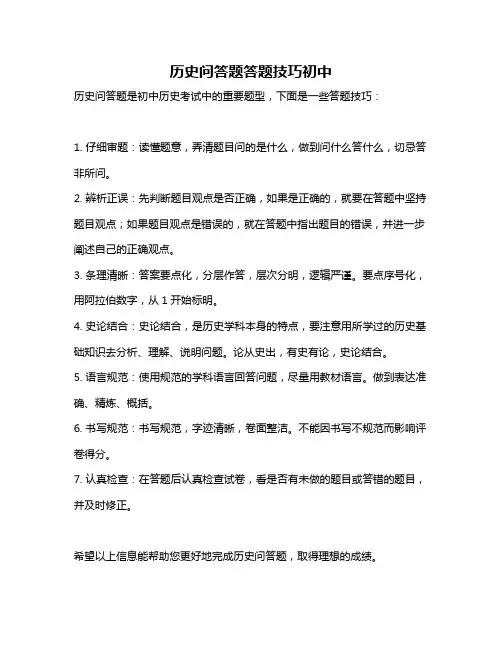 历史问答题答题技巧初中

历史问答题是初中历史考试中的重要题型，下面是一些答题技巧：

1. 仔细审题：读懂题意，弄清题目问的是什么，做到问什么答什么，切忌答非所问。

2. 辨析正误：先判断题目观点是否正确，如果是正确的，就要在答题中坚持题目观点；如果题目观点是错误的，就在答题中指出题目的错误，并进一步阐述自己的正确观点。

3. 条理清晰：答案要点化，分层作答，层次分明，逻辑严谨。要点序号化，用阿拉伯数字，从 1 开始标明。

4. 史论结合：史论结合，是历史学科本身的特点，要注意用所学过的历史基础知识去分析、理解、说明问题。论从史出，有史有论，史论结合。

5. 语言规范：使用规范的学科语言回答问题，尽量用教材语言。做到表达准确、精炼、概括。

6. 书写规范：书写规范，字迹清晰，卷面整洁。不能因书写不规范而影响评卷得分。

7. 认真检查：在答题后认真检查试卷，看是否有未做的题目或答错的题目，并及时修正。

希望以上信息能帮助您更好地完成历史问答题，取得理想的成绩。